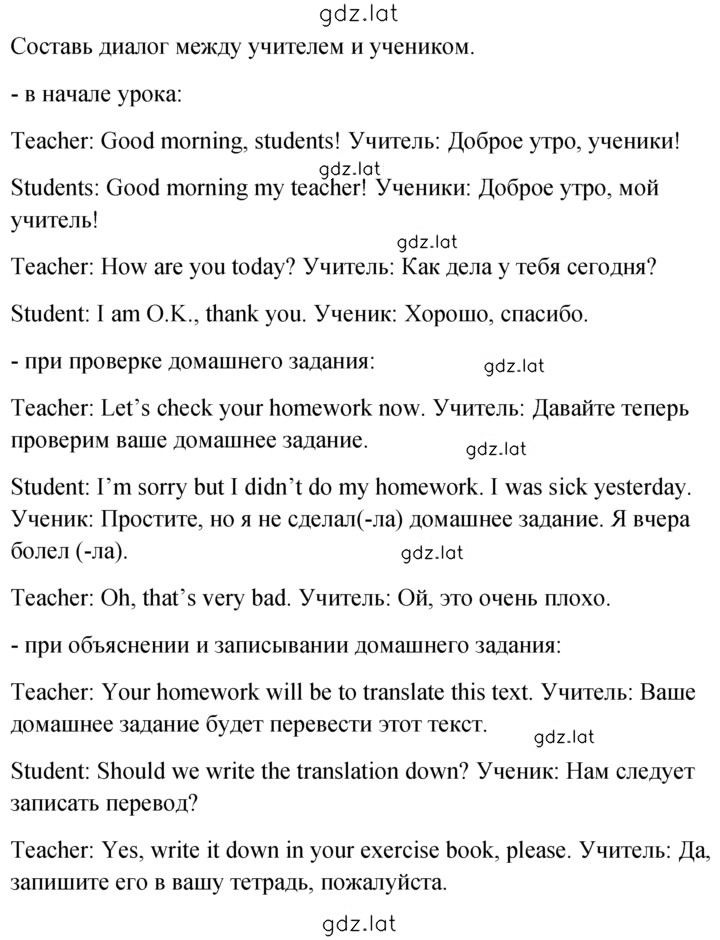 gdz.lat

Составь диалог между учителем и учеником.

- в начале урока:

Teacher: Good morning, students! Учитель: Доброе утро, ученики!

gdz.lat

Students: Good morning my teacher! Ученики: Доброе утро, мой учитель!

gdz.lat

Teacher: How are you today? Учитель: Как дела у тебя сегодня?

Student: I am O.K., thank you. Ученик: Хорошо, спасибо.

- при проверке домашнего задания:

gdz.lat

Teacher: Let's check your homework now. Учитель: Давайте теперь проверим ваше домашнее задание.

gdz.lat

Student: I'm sorry but I didn't do my homework. I was sick yesterday. Ученик: Простите, но я не сделал(-ла) домашнее задание. Я вчера болел (-ла).

gdz.lat

Teacher: Oh, that's very bad. Учитель: Ой, это очень плохо.

- при объяснении и записывании домашнего задания:

Teacher: Your homework will be to translate this text. Учитель: Ваше домашнее задание будет перевести этот текст.

gdz.lat

Student: Should we write the translation down? Ученик: Нам следует записать перевод?

Teacher: Yes, write it down in your exercise book, please. Учитель: Да, запишите его в вашу тетрадь, пожалуйста.

gdz.lat